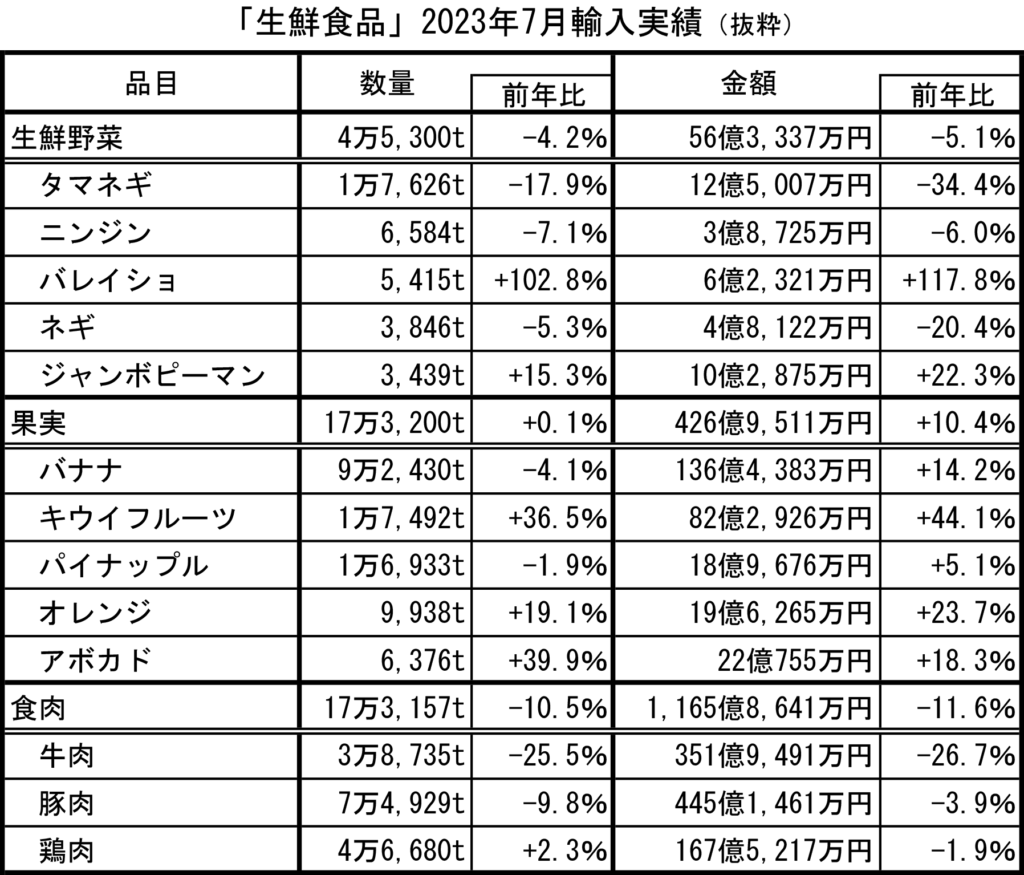 「生鮮食品」2023年7月輸入実績（抜粋）

| 品目 | 数量 | 前年比 | 金額 | 前年比 |
|---|---|---|---|---|
| 生鮮野菜 | 4万5,300t | -4.2% | 56億3,337万円 | -5.1% |
| タマネギ | 1万7,626t | -17.9% | 12億5,007万円 | -34.4% |
| ニンジン | 6,584t | -7.1% | 3億8,725万円 | -6.0% |
| バレイショ | 5,415t | +102.8% | 6億2,321万円 | +117.8% |
| ネギ | 3,846t | -5.3% | 4億8,122万円 | -20.4% |
| ジャンボピーマン | 3,439t | +15.3% | 10億2,875万円 | +22.3% |
| 果実 | 17万3,200t | +0.1% | 426億9,511万円 | +10.4% |
| バナナ | 9万2,430t | -4.1% | 136億4,383万円 | +14.2% |
| キウイフルーツ | 1万7,492t | +36.5% | 82億2,926万円 | +44.1% |
| パイナップル | 1万6,933t | -1.9% | 18億9,676万円 | +5.1% |
| オレンジ | 9,938t | +19.1% | 19億6,265万円 | +23.7% |
| アボカド | 6,376t | +39.9% | 22億755万円 | +18.3% |
| 食肉 | 17万3,157t | -10.5% | 1,165億8,641万円 | -11.6% |
| 牛肉 | 3万8,735t | -25.5% | 351億9,491万円 | -26.7% |
| 豚肉 | 7万4,929t | -9.8% | 445億1,461万円 | -3.9% |
| 鶏肉 | 4万6,680t | +2.3% | 167億5,217万円 | -1.9% |